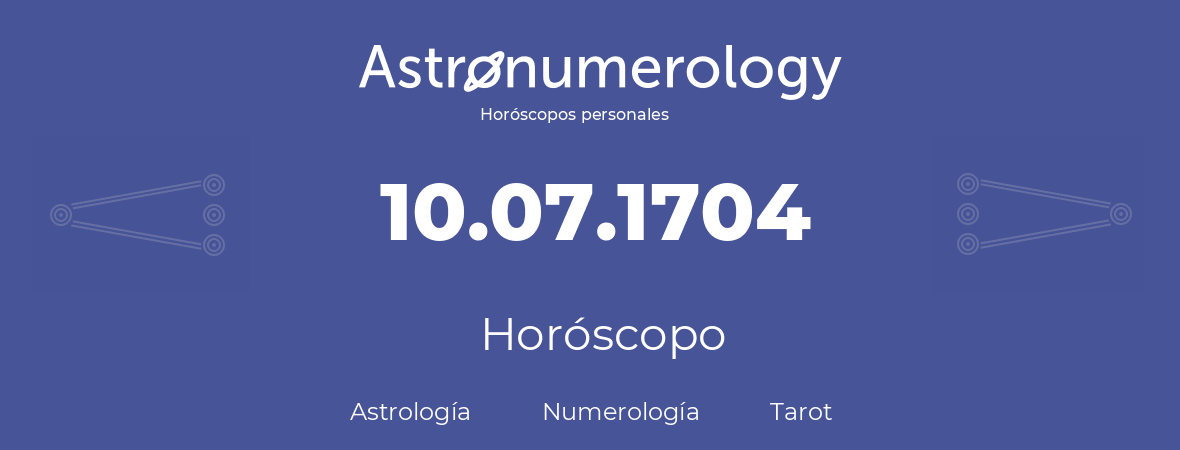 Astronumerology
Horóscopos personales

10.07.1704

Horóscopo

Astrología Numerología Tarot